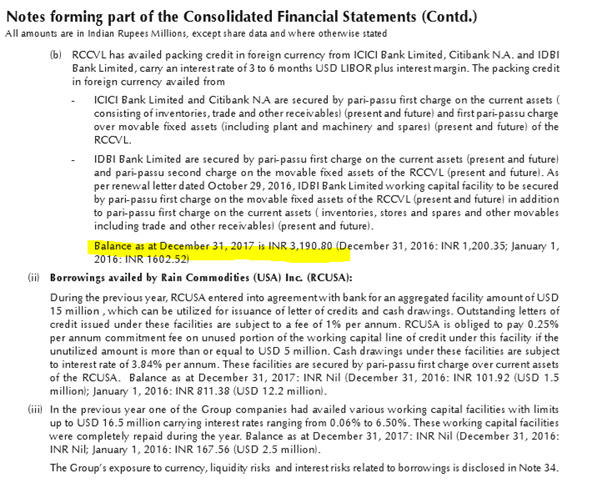 Notes forming part of the Consolidated Financial Statements (Contd.)
All amounts are in Indian Rupees Millions, except share data and where otherwise stated

(b) RCCVL has availed packing credit in foreign currency from ICICI Bank Limited, Citibank N.A. and IDBI Bank Limited, carry an interest rate of 3 to 6 months USD LIBOR plus interest margin. The packing credit in foreign currency availed from

- ICICI Bank Limited and Citibank N.A are secured by pari-passu first charge on the current assets ( consisting of inventories, trade and other receivables) (present and future) and first pari-passu charge over movable fixed assets (including plant and machinery and spares) (present and future) of the RCCVL.

- IDBI Bank Limited are secured by pari-passu first charge on the current assets (present and future) and pari-passu second charge on the movable fixed assets of the RCCVL (present and future). As per renewal letter dated October 29, 2016, IDBI Bank Limited working capital facility to be secured by pari-passu first charge on the movable fixed assets of the RCCVL (present and future) in addition to pari-passu first charge on the current assets ( inventories, stores and spares and other movables including trade and other receivables) (present and future).

Balance as at December 31, 2017 is INR 3,190.80 (December 31, 2016: INR 1,200.35; January 1, 2016: INR 1602.52)

(ii) Borrowings availed by Rain Commodities (USA) Inc. (RCUSA):

During the previous year, RCUSA entered into agreement with bank for an aggregated facility amount of USD 15 million , which can be utilized for issuance of letter of credits and cash drawings. Outstanding letters of credit issued under these facilities are subject to a fee of 1% per annum. RCUSA is obliged to pay 0.25% per annum commitment fee on unused portion of the working capital line of credit under this facility if the unutilized amount is more than or equal to USD 5 million. Cash drawings under these facilities are subject to interest rate of 3.84% per annum. These facilities are secured by pari-passu first charge over current assets of the RCUSA. Balance as at December 31, 2017: INR Nil (December 31, 2016: INR 101.92 (USD 1.5 million); January 1, 2016: INR 811.38 (USD 12.2 million).

(iii) In the previous year one of the Group companies had availed various working capital facilities with limits up to USD 16.5 million carrying interest rates ranging from 0.06% to 6.50%. These working capital facilities were completely repaid during the year. Balance as at December 31, 2017: INR Nil (December 31, 2016: INR Nil; January 1, 2016: INR 167.56 (USD 2.5 million).

The Group's exposure to currency, liquidity risks and interest risks related to borrowings is disclosed in Note 34.